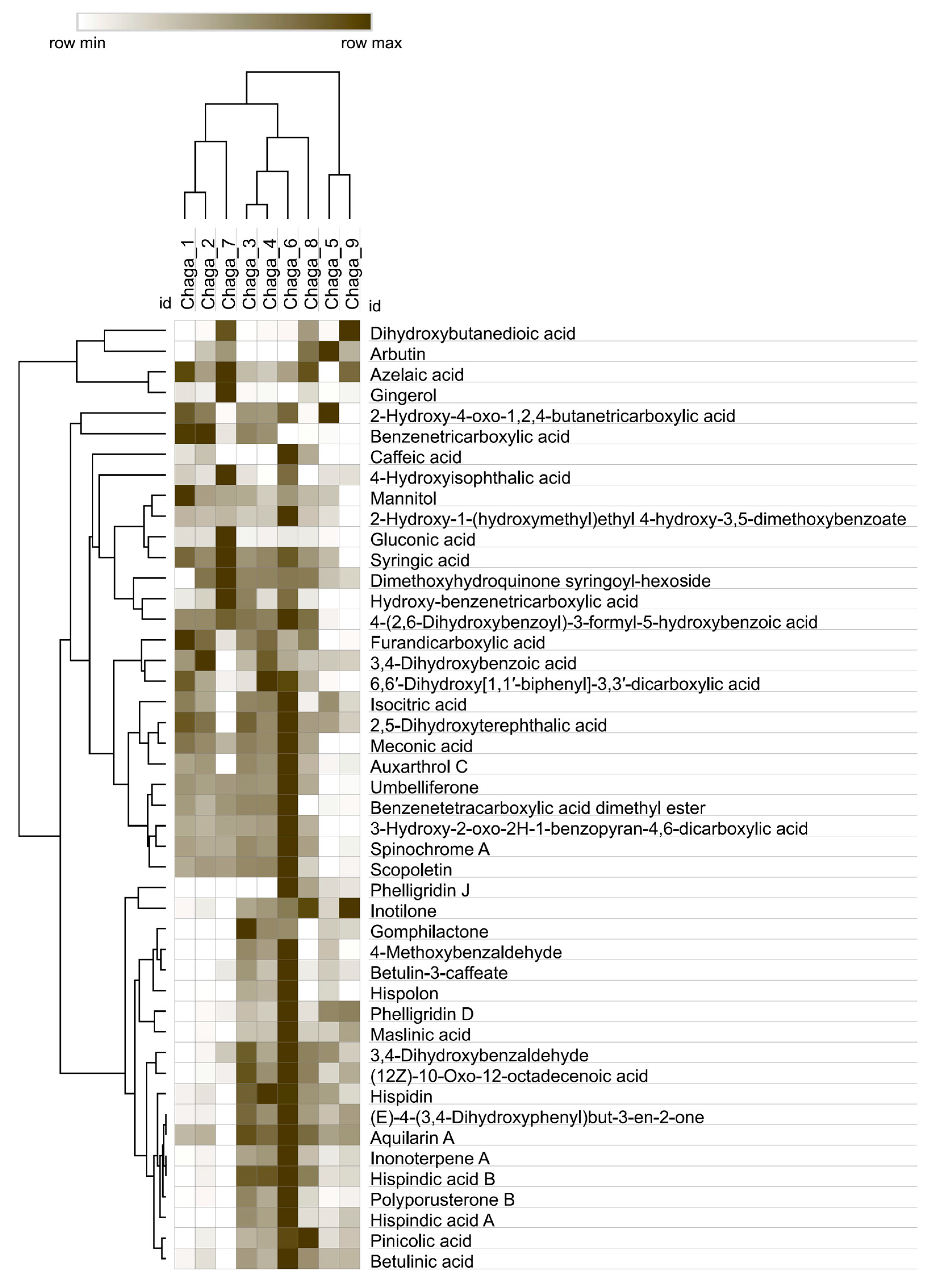 row min row max

id Chaga_1 Chaga_2 Chaga_7 Chaga_3 Chaga_4 Chaga_6 Chaga_8 Chaga_5 Chaga_9 id

Dihydroxybutanedioic acid
Arbutin
Azelaic acid
Gingerol
2-Hydroxy-4-oxo-1,2,4-butanetricarboxylic acid
Benzenetricarboxylic acid
Caffeic acid
4-Hydroxyisophthalic acid
Mannitol
2-Hydroxy-1-(hydroxymethyl)ethyl 4-hydroxy-3,5-dimethoxybenzoate
Gluconic acid
Syringic acid
Dimethoxyhydroquinone syringoyl-hexoside
Hydroxy-benzenetricarboxylic acid
4-(2,6-Dihydroxybenzoyl)-3-formyl-5-hydroxybenzoic acid
Furandicarboxylic acid
3,4-Dihydroxybenzoic acid
6,6′-Dihydroxy[1,1′-biphenyl]-3,3′-dicarboxylic acid
Isocitric acid
2,5-Dihydroxyterephthalic acid
Meconic acid
Auxarthrol C
Umbelliferone
Benzenetetracarboxylic acid dimethyl ester
3-Hydroxy-2-oxo-2H-1-benzopyran-4,6-dicarboxylic acid
Spinochrome A
Scopoletin
Phelligridin J
Inotilone
Gomphilactone
4-Methoxybenzaldehyde
Betulin-3-caffeate
Hispolon
Phelligridin D
Maslinic acid
3,4-Dihydroxybenzaldehyde
(12Z)-10-Oxo-12-octadecenoic acid
Hispidin
(E)-4-(3,4-Dihydroxyphenyl)but-3-en-2-one
Aquilarin A
Inonoterpene A
Hispindic acid B
Polyporusterone B
Hispindic acid A
Pinicolic acid
Betulinic acid